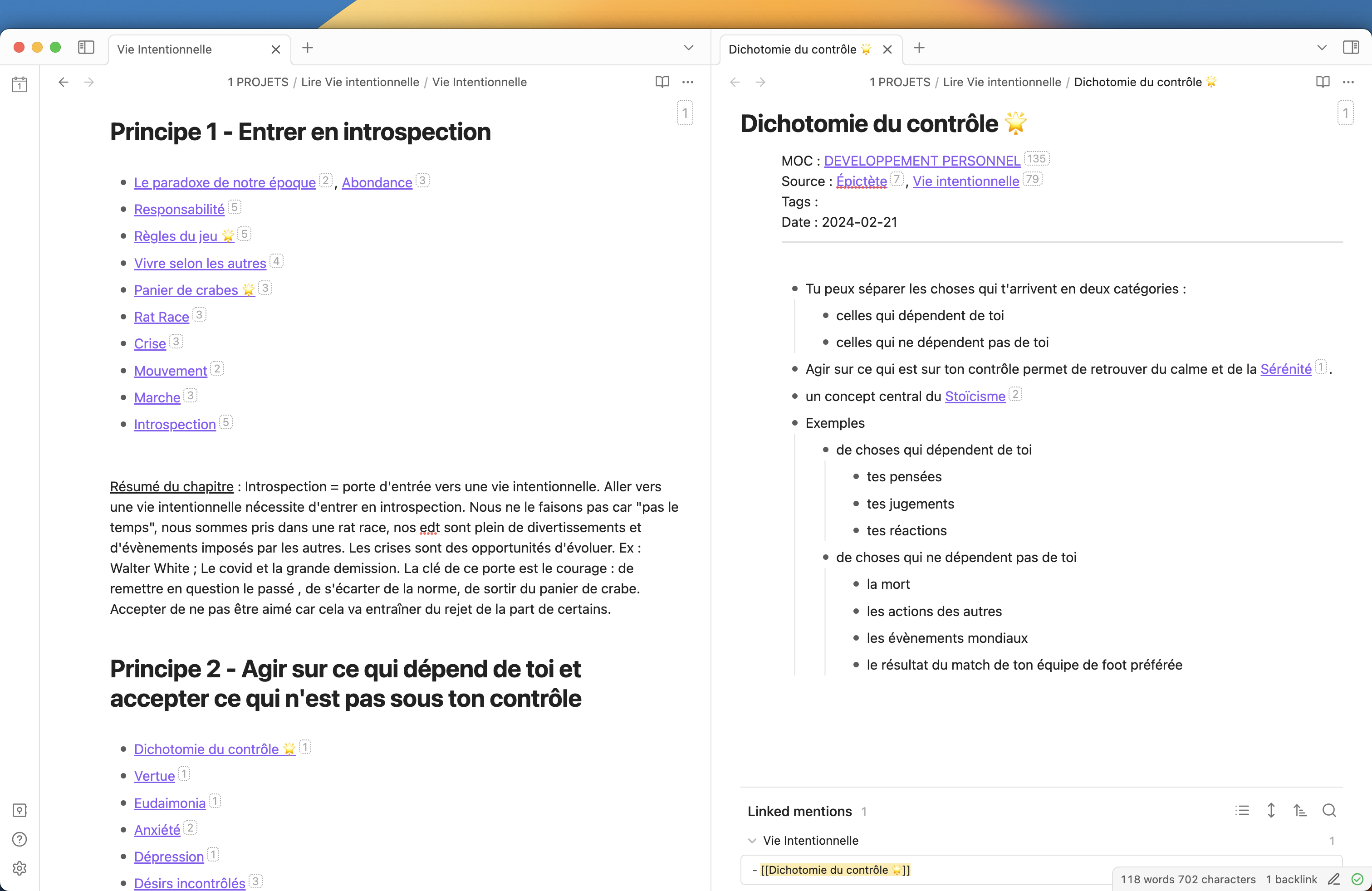 Vie Intentionnelle

1 PROJETS / Lire Vie intentionnelle / Vie Intentionnelle

1

# Principe 1 - Entrer en introspection

- Le paradoxe de notre époque 2, Abondance 3
- Responsabilité 5
- Règles du jeu 🌟 5
- Vivre selon les autres 4
- Panier de crabes 🌟 3
- Rat Race 3
- Crise 3
- Mouvement 2
- Marche 3
- Introspection 5

Résumé du chapitre : Introspection = porte d'entrée vers une vie intentionnelle. Aller vers une vie intentionnelle nécessite d'entrer en introspection. Nous ne le faisons pas car "pas le temps", nous sommes pris dans une rat race, nos edt sont plein de divertissements et d'évènements imposés par les autres. Les crises sont des opportunités d'évoluer. Ex : Walter White ; Le covid et la grande demission. La clé de ce porte est le courage : de remettre en question le passé , de s'écarter de la norme, de sortir du panier de crabe. Accepter de ne pas être aimé car cela va entraîner du rejet de la part de certains.

# Principe 2 - Agir sur ce qui dépend de toi et accepter ce qui n'est pas sous ton contrôle

- Dichotomie du contrôle 🌟 1
- Vertue 1
- Eudaimonia 1
- Anxiété 2
- Dépression 1
- Désirs incontrôlés 3

Dichotomie du contrôle 🌟

1 PROJETS / Lire Vie intentionnelle / Dichotomie du contrôle 🌟

1

# Dichotomie du contrôle 🌟

MOC : DEVELOPPEMENT PERSONNEL 135
Source : Épictète 7, Vie intentionnelle 79
Tags :
Date : 2024-02-21

- Tu peux séparer les choses qui t'arrivent en deux catégories :
  - celles qui dépendent de toi
  - celles qui ne dépendent pas de toi
- Agir sur ce qui est sur ton contrôle permet de retrouver du calme et de la Sérénité 1.
- un concept central du Stoïcisme 2
- Exemples
  - de choses qui dépendent de toi
    - tes pensées
    - tes jugements
    - tes réactions
  - de choses qui ne dépendent pas de toi
    - la mort
    - les actions des autres
    - les évènements mondiaux
    - le résultat du match de ton équipe de foot préférée

Linked mentions 1

Vie Intentionnelle 1

- [[Dichotomie du contrôle 🌟]]

118 words 702 characters 1 backlink